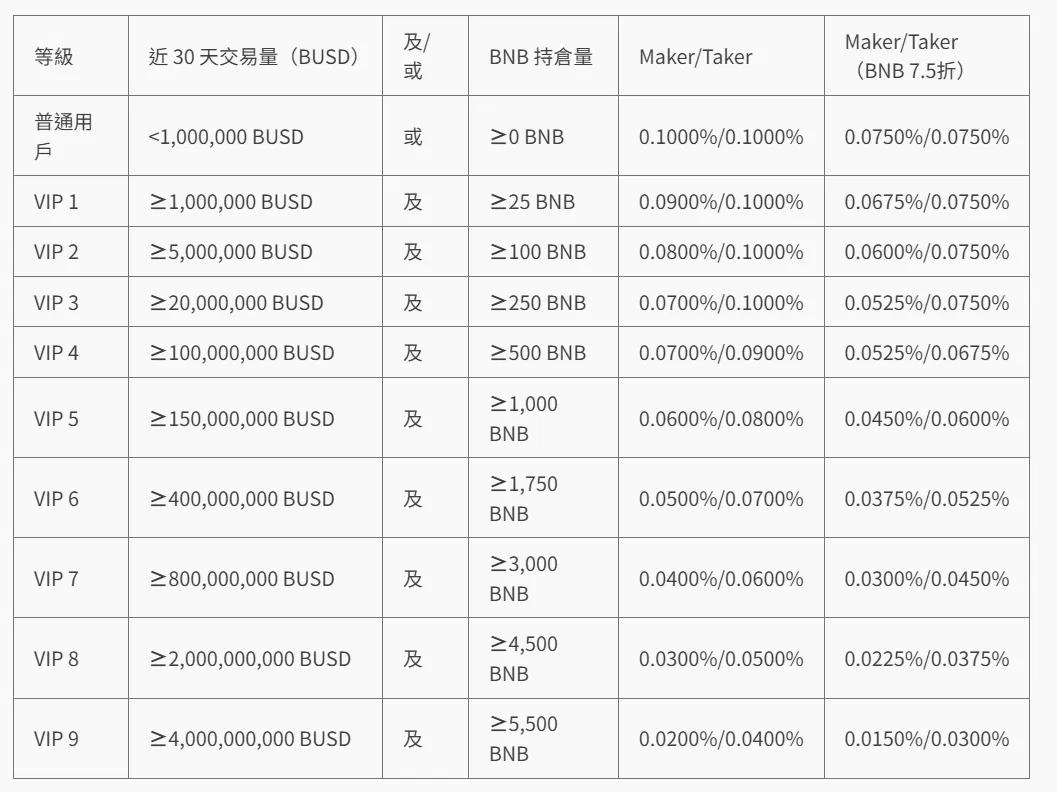 | 等級 | 近 30 天交易量（BUSD） | 及/或 | BNB 持倉量 | Maker/Taker | Maker/Taker（BNB 7.5折） |
|---|---|---|---|---|---|
| 普通用戶 | <1,000,000 BUSD | 或 | ≥0 BNB | 0.1000%/0.1000% | 0.0750%/0.0750% |
| VIP 1 | ≥1,000,000 BUSD | 及 | ≥25 BNB | 0.0900%/0.1000% | 0.0675%/0.0750% |
| VIP 2 | ≥5,000,000 BUSD | 及 | ≥100 BNB | 0.0800%/0.1000% | 0.0600%/0.0750% |
| VIP 3 | ≥20,000,000 BUSD | 及 | ≥250 BNB | 0.0700%/0.1000% | 0.0525%/0.0750% |
| VIP 4 | ≥100,000,000 BUSD | 及 | ≥500 BNB | 0.0700%/0.0900% | 0.0525%/0.0675% |
| VIP 5 | ≥150,000,000 BUSD | 及 | ≥1,000 BNB | 0.0600%/0.0800% | 0.0450%/0.0600% |
| VIP 6 | ≥400,000,000 BUSD | 及 | ≥1,750 BNB | 0.0500%/0.0700% | 0.0375%/0.0525% |
| VIP 7 | ≥800,000,000 BUSD | 及 | ≥3,000 BNB | 0.0400%/0.0600% | 0.0300%/0.0450% |
| VIP 8 | ≥2,000,000,000 BUSD | 及 | ≥4,500 BNB | 0.0300%/0.0500% | 0.0225%/0.0375% |
| VIP 9 | ≥4,000,000,000 BUSD | 及 | ≥5,500 BNB | 0.0200%/0.0400% | 0.0150%/0.0300% |